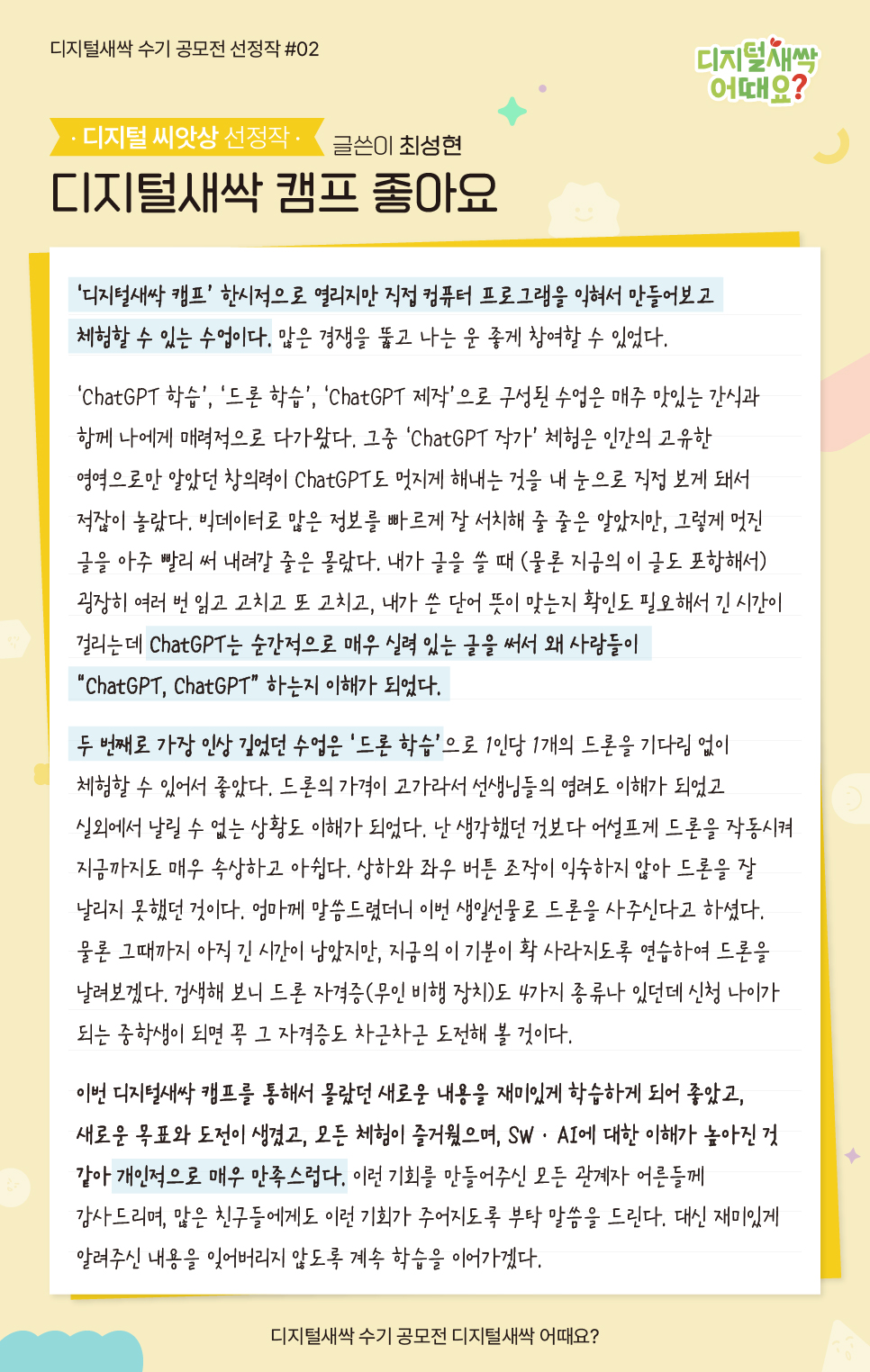 디지털새싹 수기 공모전 선정작 #02

디지털새싹 어때요?

· 디지털 씨앗상 선정작 ·

글쓴이 최성현

디지털새싹 캠프 좋아요

'디지털새싹 캠프' 한시적으로 열리지만 직접 컴퓨터 프로그램을 익혀서 만들어보고 체험할 수 있는 수업이다. 많은 경쟁을 뚫고 나는 운 좋게 참여할 수 있었다.

'ChatGPT 학습', '드론 학습', 'ChatGPT 제작'으로 구성된 수업은 매주 맛있는 간식과 함께 나에게 매력적으로 다가왔다. 그중 'ChatGPT 작가' 체험은 인간의 고유한 영역으로만 알았던 창의력이 ChatGPT도 멋지게 해내는 것을 내 눈으로 직접 보게 돼서 적잖이 놀랐다. 빅데이터로 많은 정보를 빠르게 잘 서치해 줄 줄은 알았지만, 그렇게 멋진 글을 아주 빨리 써 내려갈 줄은 몰랐다. 내가 글을 쓸 때 (물론 지금의 이 글도 포함해서) 굉장히 여러 번 읽고 고치고 또 고치고, 내가 쓴 단어 뜻이 맞는지 확인도 필요해서 긴 시간이 걸리는데 ChatGPT는 순간적으로 매우 실력 있는 글을 써서 왜 사람들이 "ChatGPT, ChatGPT" 하는지 이해가 되었다.

두 번째로 가장 인상 깊었던 수업은 '드론 학습'으로 1인당 1개의 드론을 기다림 없이 체험할 수 있어서 좋았다. 드론의 가격이 고가라서 선생님들의 염려도 이해가 되었고 실외에서 날릴 수 없는 상황도 이해가 되었다. 난 생각했던 것보다 어설프게 드론을 작동시켜 지금까지도 매우 속상하고 아쉽다. 상하와 좌우 버튼 조작이 익숙하지 않아 드론을 잘 날리지 못했던 것이다. 엄마께 말씀드렸더니 이번 생일선물로 드론을 사주신다고 하셨다. 물론 그때까지 아직 긴 시간이 남았지만, 지금의 이 기분이 확 사라지도록 연습하여 드론을 날려보겠다. 검색해 보니 드론 자격증(무인 비행 장치)도 4가지 종류나 있던데 신청 나이가 되는 중학생이 되면 꼭 그 자격증도 차근차근 도전해 볼 것이다.

이번 디지털새싹 캠프를 통해서 몰랐던 새로운 내용을 재미있게 학습하게 되어 좋았고, 새로운 목표와 도전이 생겼고, 모든 체험이 즐거웠으며, SW · AI에 대한 이해가 높아진 것 같아 개인적으로 매우 만족스럽다. 이런 기회를 만들어주신 모든 관계자 어른들께 감사드리며, 많은 친구들에게도 이런 기회가 주어지도록 부탁 말씀을 드린다. 대신 재미있게 알려주신 내용을 잊어버리지 않도록 계속 학습을 이어가겠다.

디지털새싹 수기 공모전 디지털새싹 어때요?